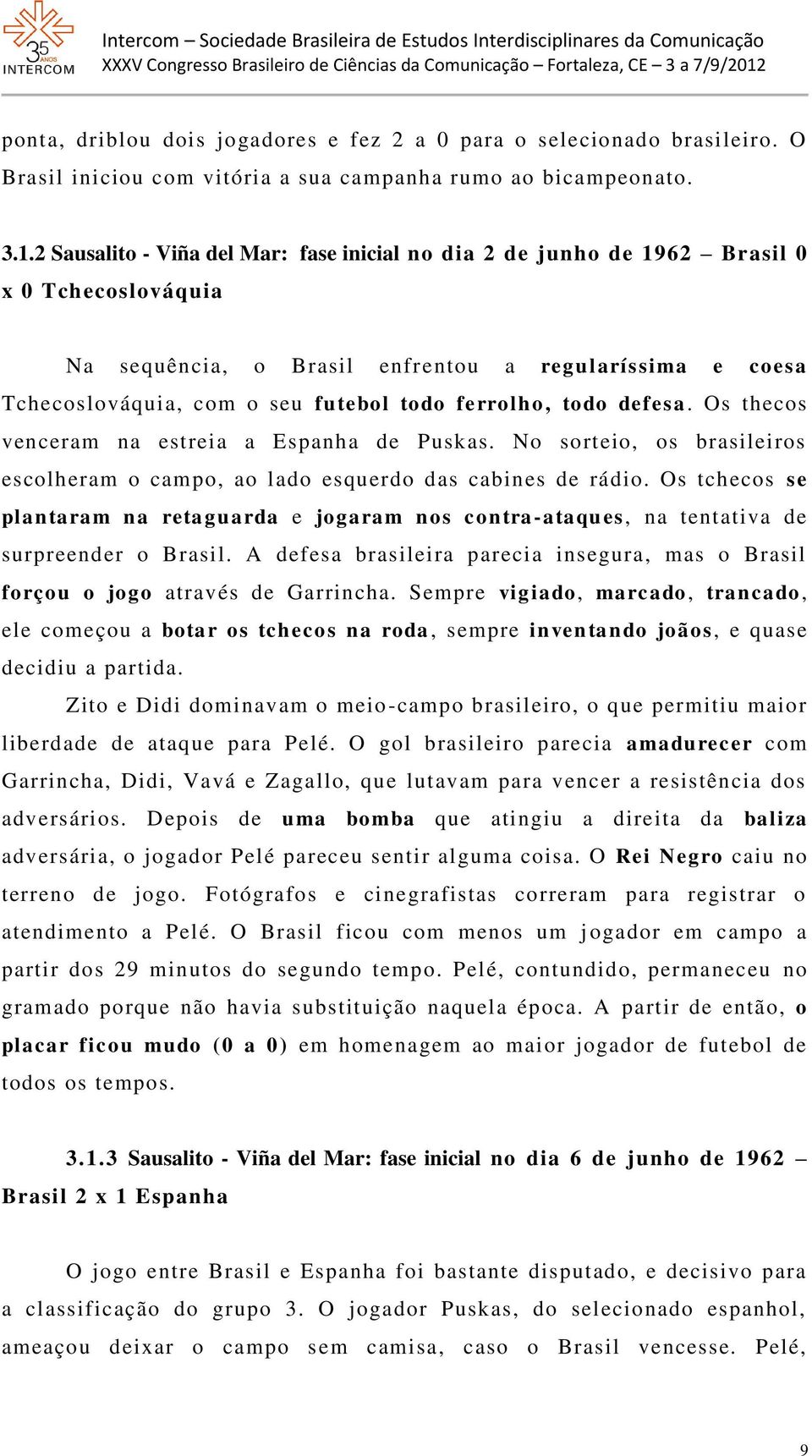 35 ANOS INTERCOM

Intercom – Sociedade Brasileira de Estudos Interdisciplinares da Comunicação
XXXV Congresso Brasileiro de Ciências da Comunicação – Fortaleza, CE – 3 a 7/9/2012

ponta, driblou dois jogadores e fez 2 a 0 para o selecionado brasileiro. O Brasil iniciou com vitória a sua campanha rumo ao bicampeonato.

3.1.2 Sausalito - Viña del Mar: fase inicial no dia 2 de junho de 1962 – Brasil 0 x 0 Tchecoslováquia

Na sequência, o Brasil enfrentou a regularíssima e coesa Tchecoslováquia, com o seu futebol todo ferrolho, todo defesa. Os thecos venceram na estreia a Espanha de Puskas. No sorteio, os brasileiros escolheram o campo, ao lado esquerdo das cabines de rádio. Os tchecos se plantaram na retaguarda e jogaram nos contra-ataques, na tentativa de surpreender o Brasil. A defesa brasileira parecia insegura, mas o Brasil forçou o jogo através de Garrincha. Sempre vigiado, marcado, trancado, ele começou a botar os tchecos na roda, sempre inventando joãos, e quase decidiu a partida.

Zito e Didi dominavam o meio-campo brasileiro, o que permitiu maior liberdade de ataque para Pelé. O gol brasileiro parecia amadurecer com Garrincha, Didi, Vavá e Zagallo, que lutavam para vencer a resistência dos adversários. Depois de uma bomba que atingiu a direita da baliza adversária, o jogador Pelé pareceu sentir alguma coisa. O Rei Negro caiu no terreno de jogo. Fotógrafos e cinegrafistas correram para registrar o atendimento a Pelé. O Brasil ficou com menos um jogador em campo a partir dos 29 minutos do segundo tempo. Pelé, contundido, permaneceu no gramado porque não havia substituição naquela época. A partir de então, o placar ficou mudo (0 a 0) em homenagem ao maior jogador de futebol de todos os tempos.

3.1.3 Sausalito - Viña del Mar: fase inicial no dia 6 de junho de 1962 – Brasil 2 x 1 Espanha

O jogo entre Brasil e Espanha foi bastante disputado, e decisivo para a classificação do grupo 3. O jogador Puskas, do selecionado espanhol, ameaçou deixar o campo sem camisa, caso o Brasil vencesse. Pelé,

9